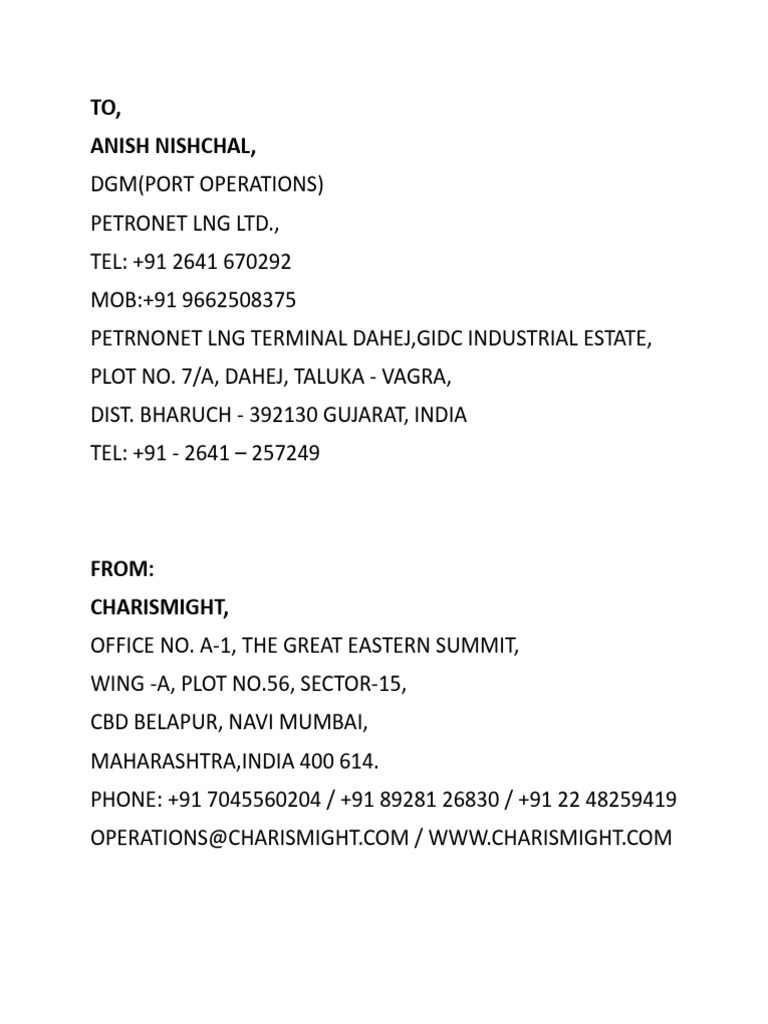 TO,
ANISH NISHCHAL,
DGM(PORT OPERATIONS)
PETRONET LNG LTD.,
TEL: +91 2641 670292
MOB:+91 9662508375
PETRNONET LNG TERMINAL DAHEJ,GIDC INDUSTRIAL ESTATE,
PLOT NO. 7/A, DAHEJ, TALUKA - VAGRA,
DIST. BHARUCH - 392130 GUJARAT, INDIA
TEL: +91 - 2641 – 257249

FROM:
CHARISMIGHT,
OFFICE NO. A-1, THE GREAT EASTERN SUMMIT,
WING -A, PLOT NO.56, SECTOR-15,
CBD BELAPUR, NAVI MUMBAI,
MAHARASHTRA,INDIA 400 614.
PHONE: +91 7045560204 / +91 89281 26830 / +91 22 48259419
OPERATIONS@CHARISMIGHT.COM / WWW.CHARISMIGHT.COM